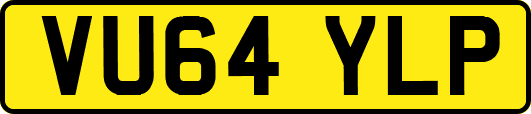 VU64 YLP